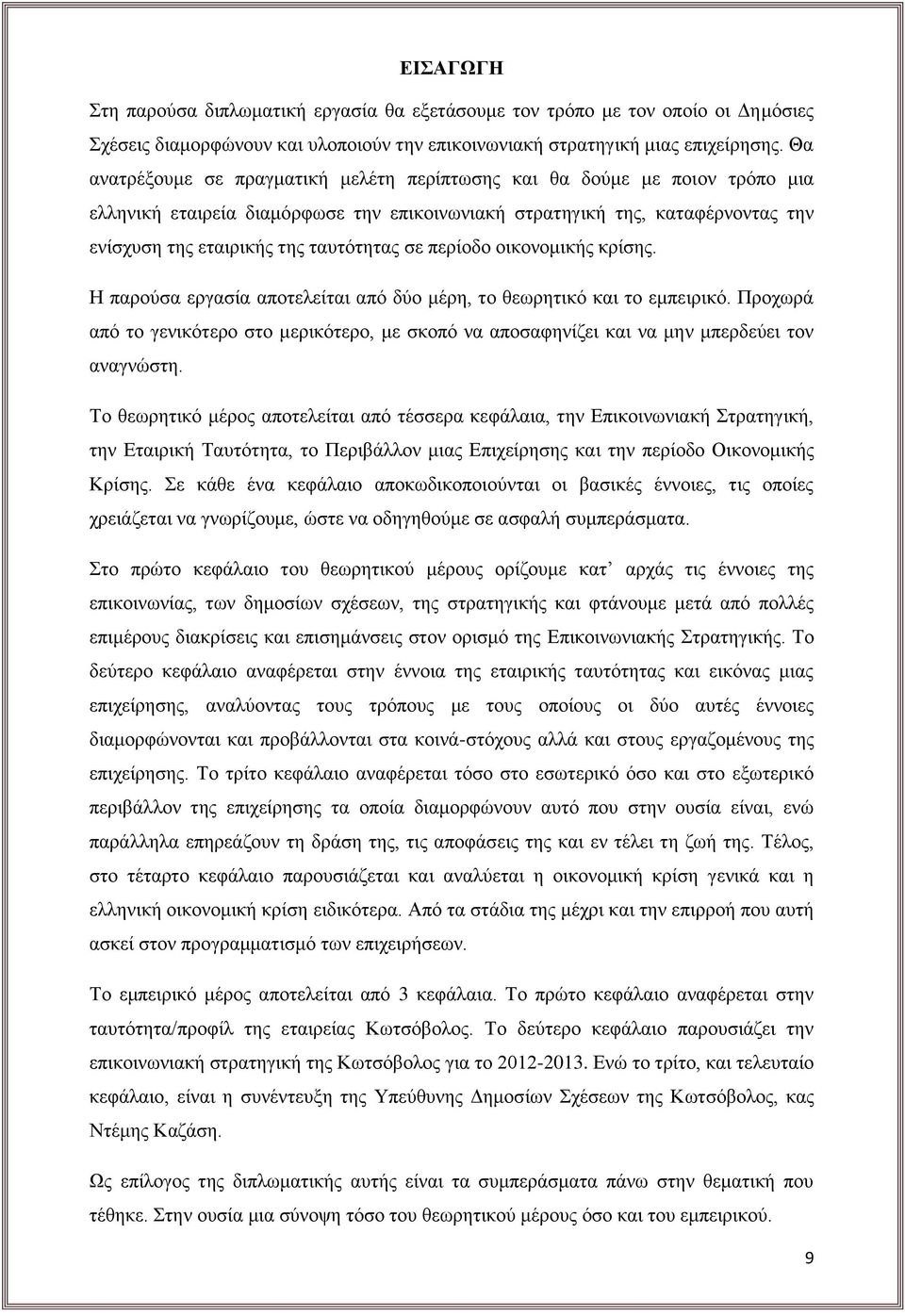 ΕΙΣΑΓΩΓΗ

Στη παρούσα διπλωματική εργασία θα εξετάσουμε τον τρόπο με τον οποίο οι Δημόσιες Σχέσεις διαμορφώνουν και υλοποιούν την επικοινωνιακή στρατηγική μιας επιχείρησης. Θα ανατρέξουμε σε πραγματική μελέτη περίπτωσης και θα δούμε με ποιον τρόπο μια ελληνική εταιρεία διαμόρφωσε την επικοινωνιακή στρατηγική της, καταφέρνοντας την ενίσχυση της εταιρικής της ταυτότητας σε περίοδο οικονομικής κρίσης.

Η παρούσα εργασία αποτελείται από δύο μέρη, το θεωρητικό και το εμπειρικό. Προχωρά από το γενικότερο στο μερικότερο, με σκοπό να αποσαφηνίζει και να μην μπερδεύει τον αναγνώστη.

Το θεωρητικό μέρος αποτελείται από τέσσερα κεφάλαια, την Επικοινωνιακή Στρατηγική, την Εταιρική Ταυτότητα, το Περιβάλλον μιας Επιχείρησης και την περίοδο Οικονομικής Κρίσης. Σε κάθε ένα κεφάλαιο αποκωδικοποιούνται οι βασικές έννοιες, τις οποίες χρειάζεται να γνωρίζουμε, ώστε να οδηγηθούμε σε ασφαλή συμπεράσματα.

Στο πρώτο κεφάλαιο του θεωρητικού μέρους ορίζουμε κατ' αρχάς τις έννοιες της επικοινωνίας, των δημοσίων σχέσεων, της στρατηγικής και φτάνουμε μετά από πολλές επιμέρους διακρίσεις και επισημάνσεις στον ορισμό της Επικοινωνιακής Στρατηγικής. Το δεύτερο κεφάλαιο αναφέρεται στην έννοια της εταιρικής ταυτότητας και εικόνας μιας επιχείρησης, αναλύοντας τους τρόπους με τους οποίους οι δύο αυτές έννοιες διαμορφώνονται και προβάλλονται στα κοινά-στόχους αλλά και στους εργαζομένους της επιχείρησης. Το τρίτο κεφάλαιο αναφέρεται τόσο στο εσωτερικό όσο και στο εξωτερικό περιβάλλον της επιχείρησης τα οποία διαμορφώνουν αυτό που στην ουσία είναι, ενώ παράλληλα επηρεάζουν τη δράση της, τις αποφάσεις της και εν τέλει τη ζωή της. Τέλος, στο τέταρτο κεφάλαιο παρουσιάζεται και αναλύεται η οικονομική κρίση γενικά και η ελληνική οικονομική κρίση ειδικότερα. Από τα στάδια της μέχρι και την επιρροή που αυτή ασκεί στον προγραμματισμό των επιχειρήσεων.

Το εμπειρικό μέρος αποτελείται από 3 κεφάλαια. Το πρώτο κεφάλαιο αναφέρεται στην ταυτότητα/προφίλ της εταιρείας Κωτσόβολος. Το δεύτερο κεφάλαιο παρουσιάζει την επικοινωνιακή στρατηγική της Κωτσόβολος για το 2012-2013. Ενώ το τρίτο, και τελευταίο κεφάλαιο, είναι η συνέντευξη της Υπεύθυνης Δημοσίων Σχέσεων της Κωτσόβολος, κας Ντέμης Καζάση.

Ως επίλογος της διπλωματικής αυτής είναι τα συμπεράσματα πάνω στην θεματική που τέθηκε. Στην ουσία μια σύνοψη τόσο του θεωρητικού μέρους όσο και του εμπειρικού.

9